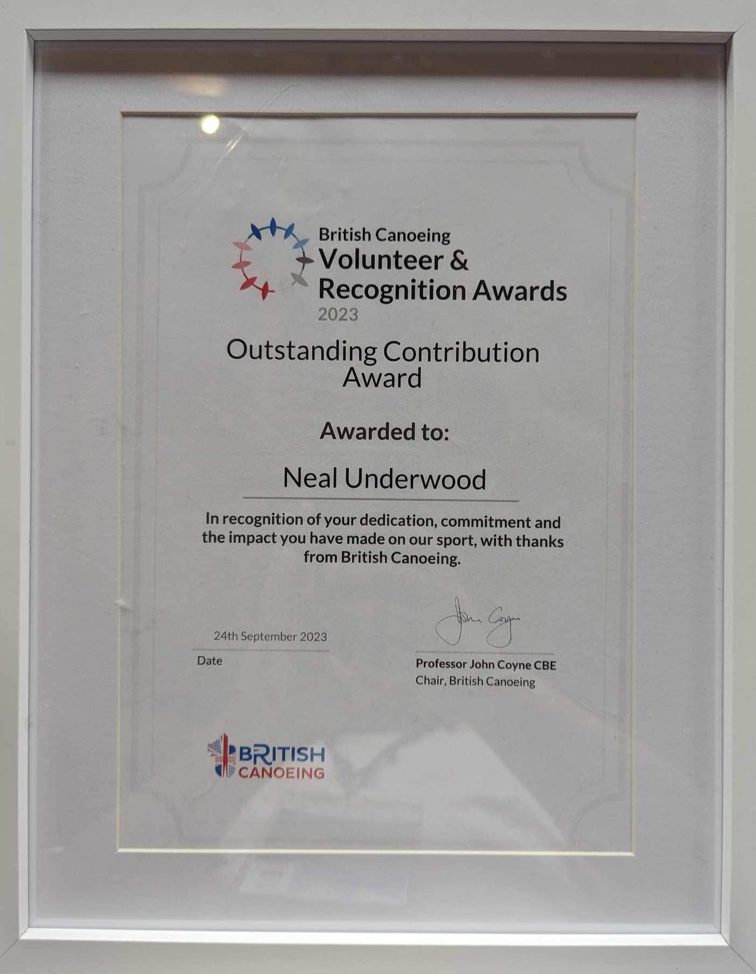 British Canoeing
Volunteer & Recognition Awards
2023

Outstanding Contribution Award

Awarded to:

Neal Underwood

In recognition of your dedication, commitment and the impact you have made on our sport, with thanks from British Canoeing.

24th September 2023
Date

John Coyne

Professor John Coyne CBE
Chair, British Canoeing

BRITISH CANOEING